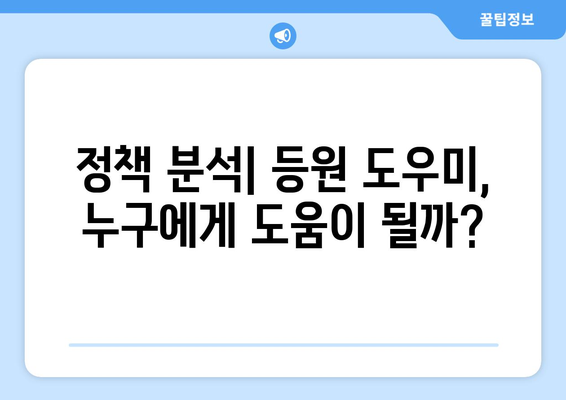 꿀팁정보

정책 분석| 등원 도우미, 누구에게 도움이 될까?